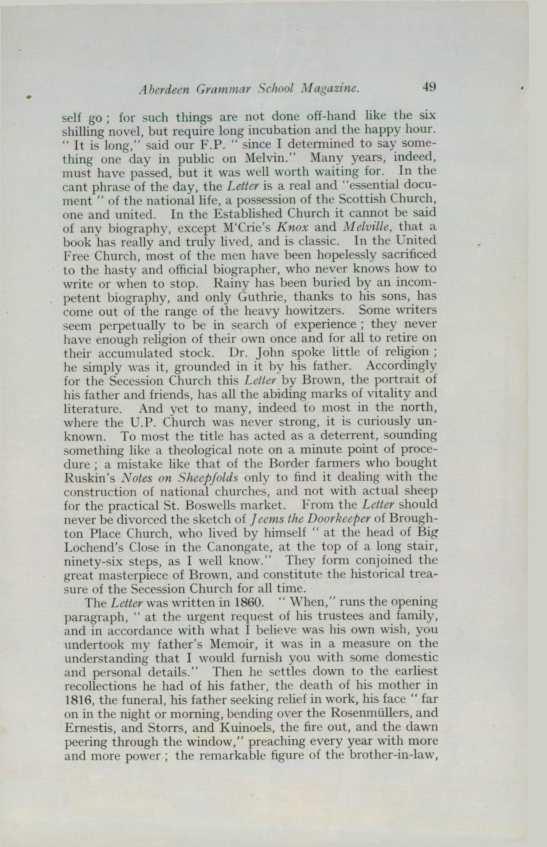 Aberdeen Grammar School Magazine. 49

self go; for such things are not done off-hand like the six shilling novel, but require long incubation and the happy hour. "It is long," said our F.P. "since I determined to say something one day in public on Melvin." Many years, indeed, must have passed, but it was well worth waiting for. In the cant phrase of the day, the Letter is a real and "essential document" of the national life, a possession of the Scottish Church, one and united. In the Established Church it cannot be said of any biography, except M'Crie's Knox and Melville, that a book has really and truly lived, and is classic. In the United Free Church, most of the men have been hopelessly sacrificed to the hasty and official biographer, who never knows how to write or when to stop. Rainy has been buried by an incompetent biography, and only Guthrie, thanks to his sons, has come out of the range of the heavy howitzers. Some writers seem perpetually to be in search of experience; they never have enough religion of their own once and for all to retire on their accumulated stock. Dr. John spoke little of religion; he simply was it, grounded in it by his father. Accordingly for the Secession Church this Letter by Brown, the portrait of his father and friends, has all the abiding marks of vitality and literature. And yet to many, indeed to most in the north, where the U.P. Church was never strong, it is curiously unknown. To most the title has acted as a deterrent, sounding something like a theological note on a minute point of procedure; a mistake like that of the Border farmers who bought Ruskin's Notes on Sheepfolds only to find it dealing with the construction of national churches, and not with actual sheep for the practical St. Boswells market. From the Letter should never be divorced the sketch of Jeems the Doorkeeper of Broughton Place Church, who lived by himself "at the head of Big Lochend's Close in the Canongate, at the top of a long stair, ninety-six steps, as I well know." They form conjoined the great masterpiece of Brown, and constitute the historical treasure of the Secession Church for all time.

The Letter was written in 1860. "When," runs the opening paragraph, "at the urgent request of his trustees and family, and in accordance with what I believe was his own wish, you undertook my father's Memoir, it was in a measure on the understanding that I would furnish you with some domestic and personal details." Then he settles down to the earliest recollections he had of his father, the death of his mother in 1816, the funeral, his father seeking relief in work, his face "far on in the night or morning, bending over the Rosenmüllers, and Ernestis, and Storrs, and Kuinoels, the fire out, and the dawn peering through the window," preaching every year with more and more power; the remarkable figure of the brother-in-law,